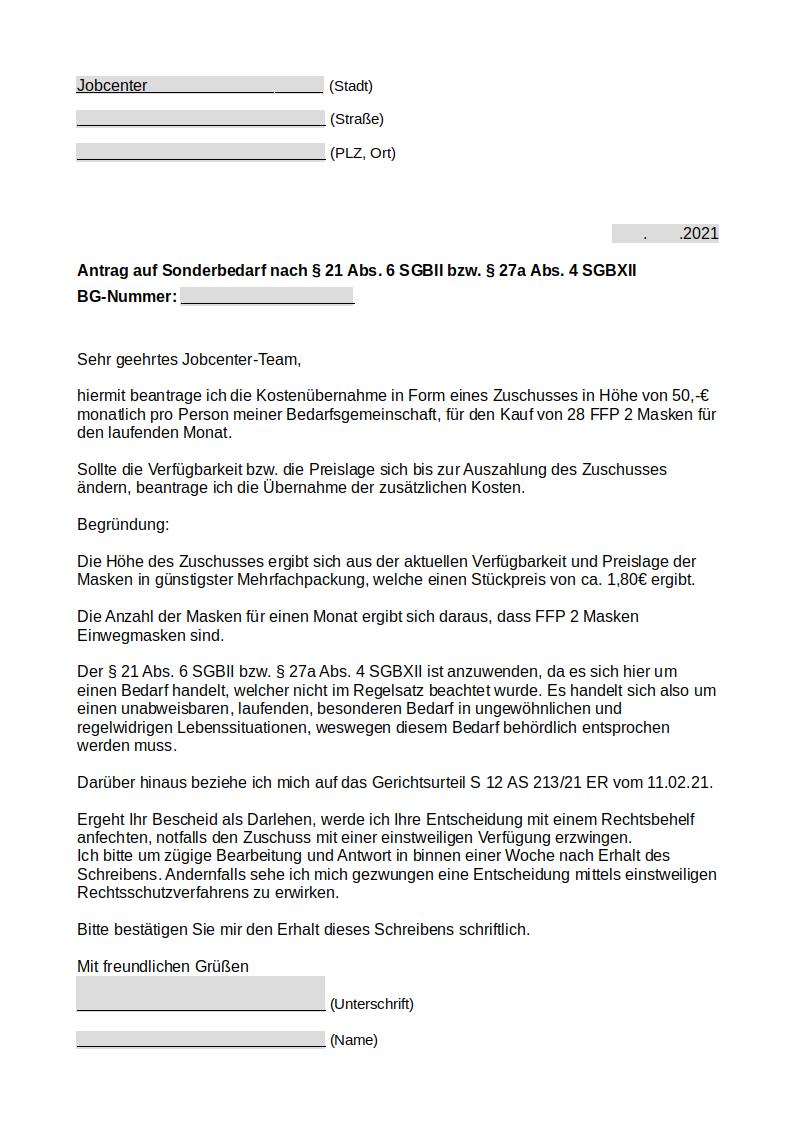 Jobcenter ____ (Stadt)

____ (Straße)

____ (PLZ, Ort)

. .2021

Antrag auf Sonderbedarf nach § 21 Abs. 6 SGBII bzw. § 27a Abs. 4 SGBXII

BG-Nummer: ____

Sehr geehrtes Jobcenter-Team,

hiermit beantrage ich die Kostenübernahme in Form eines Zuschusses in Höhe von 50,-€ monatlich pro Person meiner Bedarfsgemeinschaft, für den Kauf von 28 FFP 2 Masken für den laufenden Monat.

Sollte die Verfügbarkeit bzw. die Preislage sich bis zur Auszahlung des Zuschusses ändern, beantrage ich die Übernahme der zusätzlichen Kosten.

Begründung:

Die Höhe des Zuschusses ergibt sich aus der aktuellen Verfügbarkeit und Preislage der Masken in günstigster Mehrfachpackung, welche einen Stückpreis von ca. 1,80€ ergibt.

Die Anzahl der Masken für einen Monat ergibt sich daraus, dass FFP 2 Masken Einwegmasken sind.

Der § 21 Abs. 6 SGBII bzw. § 27a Abs. 4 SGBXII ist anzuwenden, da es sich hier um einen Bedarf handelt, welcher nicht im Regelsatz beachtet wurde. Es handelt sich also um einen unabweisbaren, laufenden, besonderen Bedarf in ungewöhnlichen und regelwidrigen Lebenssituationen, weswegen diesem Bedarf behördlich entsprochen werden muss.

Darüber hinaus beziehe ich mich auf das Gerichtsurteil S 12 AS 213/21 ER vom 11.02.21.

Ergeht Ihr Bescheid als Darlehen, werde ich Ihre Entscheidung mit einem Rechtsbehelf anfechten, notfalls den Zuschuss mit einer einstweiligen Verfügung erzwingen.
Ich bitte um zügige Bearbeitung und Antwort in binnen einer Woche nach Erhalt des Schreibens. Andernfalls sehe ich mich gezwungen eine Entscheidung mittels einstweiligen Rechtsschutzverfahrens zu erwirken.

Bitte bestätigen Sie mir den Erhalt dieses Schreibens schriftlich.

Mit freundlichen Grüßen

____ (Unterschrift)

____ (Name)